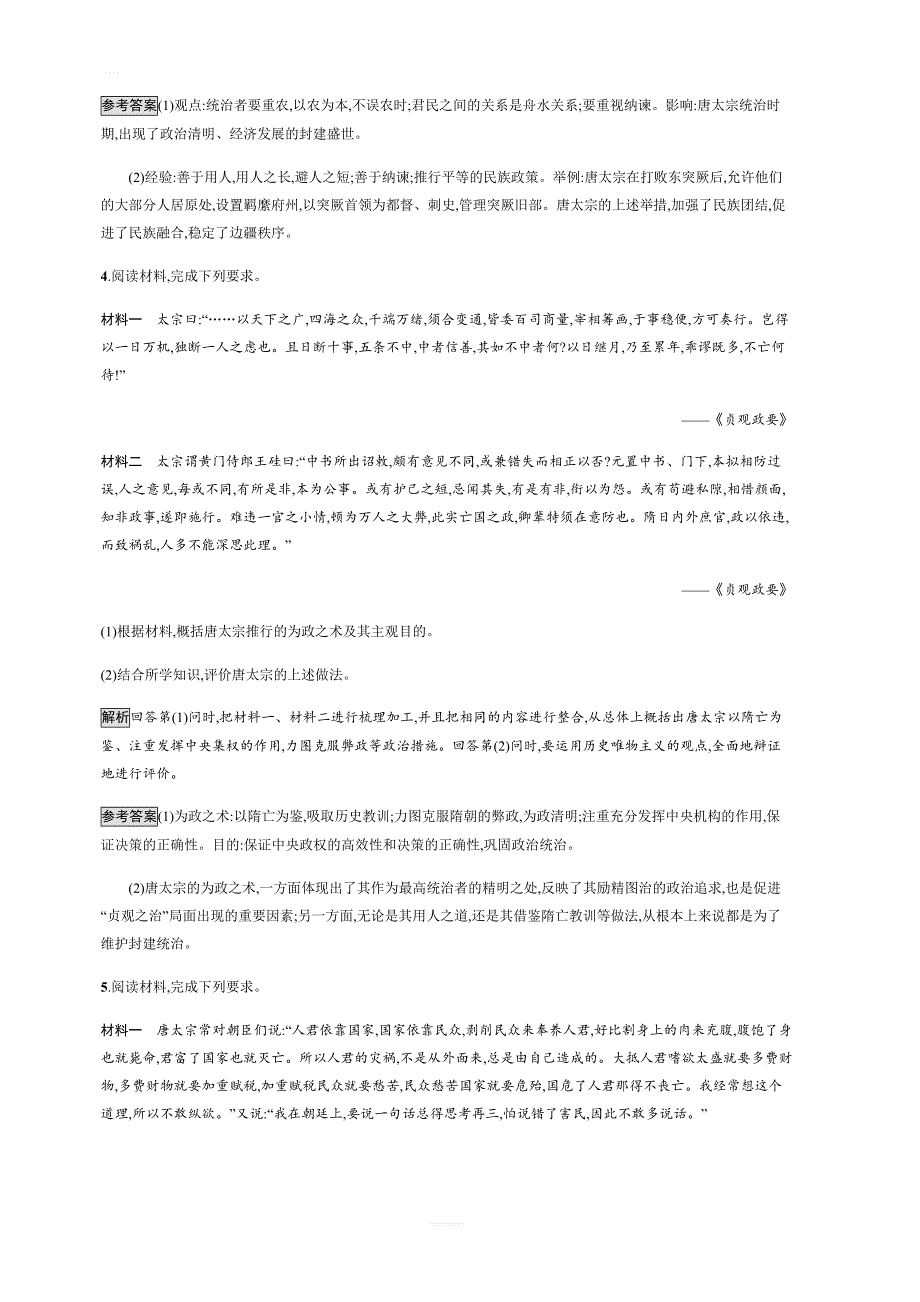 参考答案(1)观点:统治者要重农,以农为本,不误农时;君民之间的关系是舟水关系;要重视纳谏。影响:唐太宗统治时期,出现了政治清明、经济发展的封建盛世。

(2)经验:善于用人,用人之长,避人之短;善于纳谏;推行平等的民族政策。举例:唐太宗在打败东突厥后,允许他们的大部分人居原处,设置羁縻府州,以突厥首领为都督、刺史,管理突厥旧部。唐太宗的上述举措,加强了民族团结,促进了民族融合,稳定了边疆秩序。

4.阅读材料,完成下列要求。

材料一 太宗曰:“……以天下之广,四海之众,千端万绪,须合变通,皆委百司商量,宰相筹画,于事稳便,方可奏行。岂得以一日万机,独断一人之虑也。且日断十事,五条不中,中者信善,其如不中者何?以日继月,乃至累年,乖谬既多,不亡何待!”

——《贞观政要》

材料二 太宗谓黄门侍郎王珪曰:“中书所出诏敕,颇有意见不同,或兼错失而相正以否?元置中书、门下,本拟相防过误,人之意见,每或不同,有所是非,本为公事。或有护己之短,忌闻其失,有是有非,衔以为怨。或有苟避私隙,相惜颜面,知非政事,遂即施行。难违一官之小情,顿为万人之大弊,此实亡国之政,卿辈特须在意防也。隋日内外庶官,政以依违,而致祸乱,人多不能深思此理。”

——《贞观政要》

(1)根据材料,概括唐太宗推行的为政之术及其主观目的。

(2)结合所学知识,评价唐太宗的上述做法。

解析回答第(1)问时,把材料一、材料二进行梳理加工,并且把相同的内容进行整合,从总体上概括出唐太宗以隋亡为鉴、注重发挥中央集权的作用,力图克服弊政等政治措施。回答第(2)问时,要运用历史唯物主义的观点,全面地辩证地进行评价。

参考答案(1)为政之术:以隋亡为鉴,吸取历史教训;力图克服隋朝的弊政,为政清明;注重充分发挥中央机构的作用,保证决策的正确性。目的:保证中央政权的高效性和决策的正确性,巩固政治统治。

(2)唐太宗的为政之术,一方面体现出了其作为最高统治者的精明之处,反映了其励精图治的政治追求,也是促进“贞观之治”局面出现的重要因素;另一方面,无论是其用人之道,还是其借鉴隋亡教训等做法,从根本上来说都是为了维护封建统治。

5.阅读材料,完成下列要求。

材料一 唐太宗常对朝臣们说:“人君依靠国家,国家依靠民众,剥削民众来奉养人君,好比割身上的肉来充腹,腹饱了身也就毙命,君富了国家也就灭亡。所以人君的灾祸,不是从外面来,总是由自己造成的。大抵人君嗜欲太盛就要多费财物,多费财物就要加重赋税,加重赋税民众就要愁苦,民众愁苦国家就要危殆,国危了人君那得不丧亡。我经常想这个道理,所以不敢纵欲。”又说:“我在朝廷上,要说一句话总得思考再三,怕说错了害民,因此不敢多说话。”